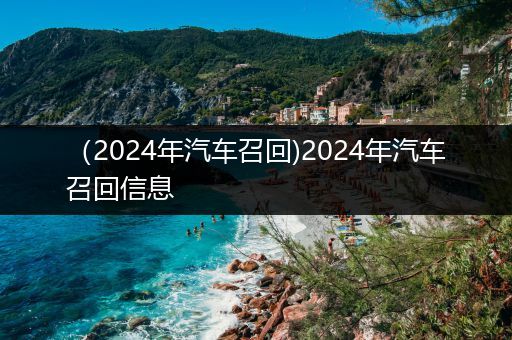 （2024年汽车召回)2024年汽车召回信息